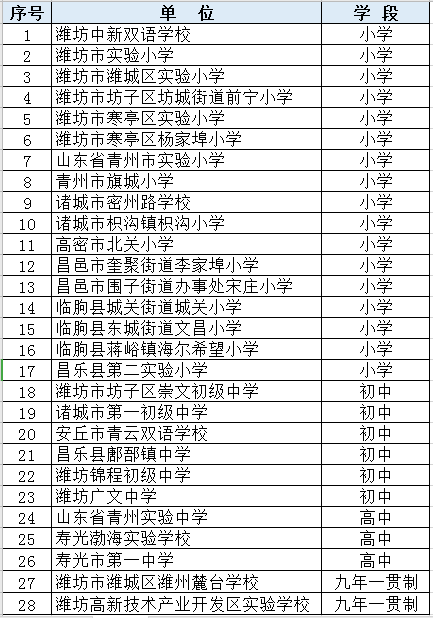 | 序号 | 单　位 | 学　段 |
|---|---|---|
| 1 | 潍坊中新双语学校 | 小学 |
| 2 | 潍坊市实验小学 | 小学 |
| 3 | 潍坊市潍城区实验小学 | 小学 |
| 4 | 潍坊市坊子区坊城街道前宁小学 | 小学 |
| 5 | 潍坊市寒亭区实验小学 | 小学 |
| 6 | 潍坊市寒亭区杨家埠小学 | 小学 |
| 7 | 山东省青州市实验小学 | 小学 |
| 8 | 青州市旗城小学 | 小学 |
| 9 | 诸城市密州路学校 | 小学 |
| 10 | 诸城市枳沟镇枳沟小学 | 小学 |
| 11 | 高密市北关小学 | 小学 |
| 12 | 昌邑市奎聚街道李家埠小学 | 小学 |
| 13 | 昌邑市围子街道办事处宋庄小学 | 小学 |
| 14 | 临朐县城关街道城关小学 | 小学 |
| 15 | 临朐县东城街道文昌小学 | 小学 |
| 16 | 临朐县蒋峪镇海尔希望小学 | 小学 |
| 17 | 昌乐县第二实验小学 | 小学 |
| 18 | 潍坊市坊子区崇文初级中学 | 初中 |
| 19 | 诸城市第一初级中学 | 初中 |
| 20 | 安丘市青云双语学校 | 初中 |
| 21 | 昌乐县鄌郚镇中学 | 初中 |
| 22 | 潍坊锦程初级中学 | 初中 |
| 23 | 潍坊广文中学 | 初中 |
| 24 | 山东省青州实验中学 | 高中 |
| 25 | 寿光渤海实验学校 | 高中 |
| 26 | 寿光市第一中学 | 高中 |
| 27 | 潍坊市潍城区潍州麓台学校 | 九年一贯制 |
| 28 | 潍坊高新技术产业开发区实验学校 | 九年一贯制 |